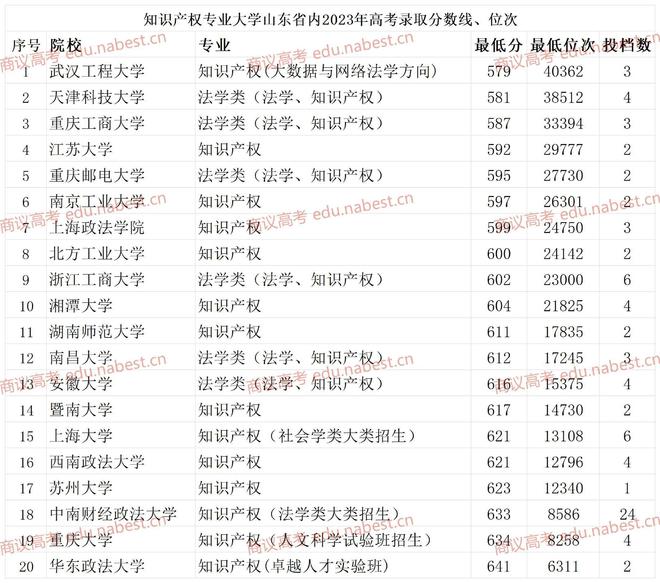 知识产权专业大学山东省内2023年高考录取分数线、位次

| 序号 | 院校 | 专业 | 最低分 | 最低位次 | 投档数 |
|---|---|---|---|---|---|
| 1 | 武汉工程大学 | 知识产权（大数据与网络法学方向） | 579 | 40362 | 3 |
| 2 | 天津科技大学 | 法学类（法学、知识产权） | 581 | 38512 | 4 |
| 3 | 重庆工商大学 | 法学类（法学、知识产权） | 587 | 33394 | 3 |
| 4 | 江苏大学 | 知识产权 | 592 | 29777 | 2 |
| 5 | 重庆邮电大学 | 法学类（法学、知识产权） | 595 | 27730 | 2 |
| 6 | 南京工业大学 | 知识产权 | 597 | 26301 | 2 |
| 7 | 上海政法学院 | 知识产权 | 599 | 24750 | 3 |
| 8 | 北方工业大学 | 知识产权 | 600 | 24142 | 2 |
| 9 | 浙江工商大学 | 法学类（法学、知识产权） | 602 | 23000 | 6 |
| 10 | 湘潭大学 | 知识产权 | 604 | 21825 | 4 |
| 11 | 湖南师范大学 | 知识产权 | 611 | 17835 | 2 |
| 12 | 南昌大学 | 法学类（法学、知识产权） | 612 | 17245 | 3 |
| 13 | 安徽大学 | 法学类（法学、知识产权） | 616 | 15375 | 4 |
| 14 | 暨南大学 | 知识产权 | 617 | 14730 | 2 |
| 15 | 上海大学 | 知识产权（社会学类大类招生） | 621 | 13108 | 6 |
| 16 | 西南政法大学 | 知识产权 | 621 | 12796 | 4 |
| 17 | 苏州大学 | 知识产权 | 623 | 12340 | 1 |
| 18 | 中南财经政法大学 | 知识产权（法学类大类招生） | 633 | 8586 | 24 |
| 19 | 重庆大学 | 知识产权（人文科学试验班招生） | 634 | 8258 | 4 |
| 20 | 华东政法大学 | 知识产权(卓越人才实验班) | 641 | 6311 | 2 |

商议高考 edu.nabest.cn